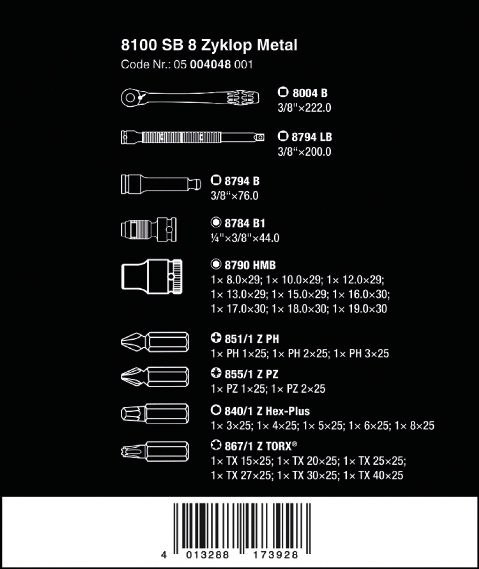 8100 SB 8 Zyklop Metal
Code Nr.: 05 004048 001

8004 B
3/8"×222.0

8794 LB
3/8"×200.0

8794 B
3/8"×76.0

8784 B1
¼"×3/8"×44.0

8790 HMB
1× 8.0×29; 1× 10.0×29; 1× 12.0×29; 1× 13.0×29; 1× 15.0×29; 1× 16.0×30; 1× 17.0×30; 1× 18.0×30; 1× 19.0×30

851/1 Z PH
1× PH 1×25; 1× PH 2×25; 1× PH 3×25

855/1 Z PZ
1× PZ 1×25; 1× PZ 2×25

840/1 Z Hex-Plus
1× 3×25; 1× 4×25; 1× 5×25; 1× 6×25; 1× 8×25

867/1 Z TORX®
1× TX 15×25; 1× TX 20×25; 1× TX 25×25; 1× TX 27×25; 1× TX 30×25; 1× TX 40×25

4 013288 173928